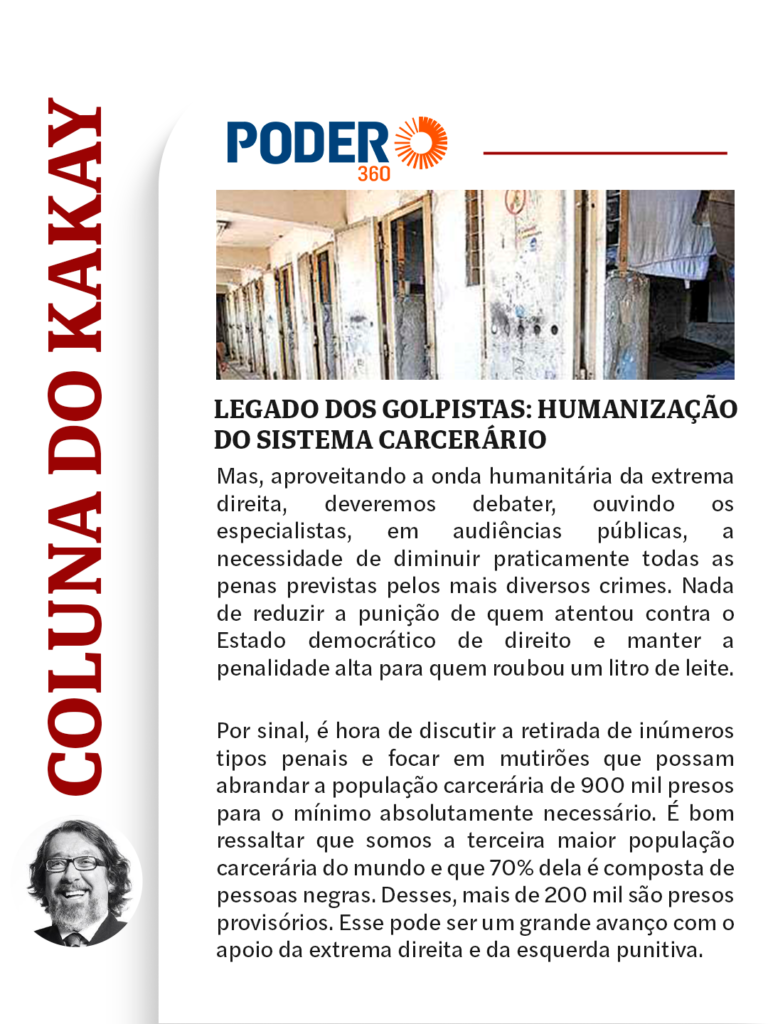 COLUNA DO KAKAY

PODER 360

LEGADO DOS GOLPISTAS: HUMANIZAÇÃO DO SISTEMA CARCERÁRIO

Mas, aproveitando a onda humanitária da extrema direita, deveremos debater, ouvindo os especialistas, em audiências públicas, a necessidade de diminuir praticamente todas as penas previstas pelos mais diversos crimes. Nada de reduzir a punição de quem atentou contra o Estado democrático de direito e manter a penalidade alta para quem roubou um litro de leite.

Por sinal, é hora de discutir a retirada de inúmeros tipos penais e focar em mutirões que possam abrandar a população carcerária de 900 mil presos para o mínimo absolutamente necessário. É bom ressaltar que somos a terceira maior população carcerária do mundo e que 70% dela é composta de pessoas negras. Desses, mais de 200 mil são presos provisórios. Esse pode ser um grande avanço com o apoio da extrema direita e da esquerda punitiva.